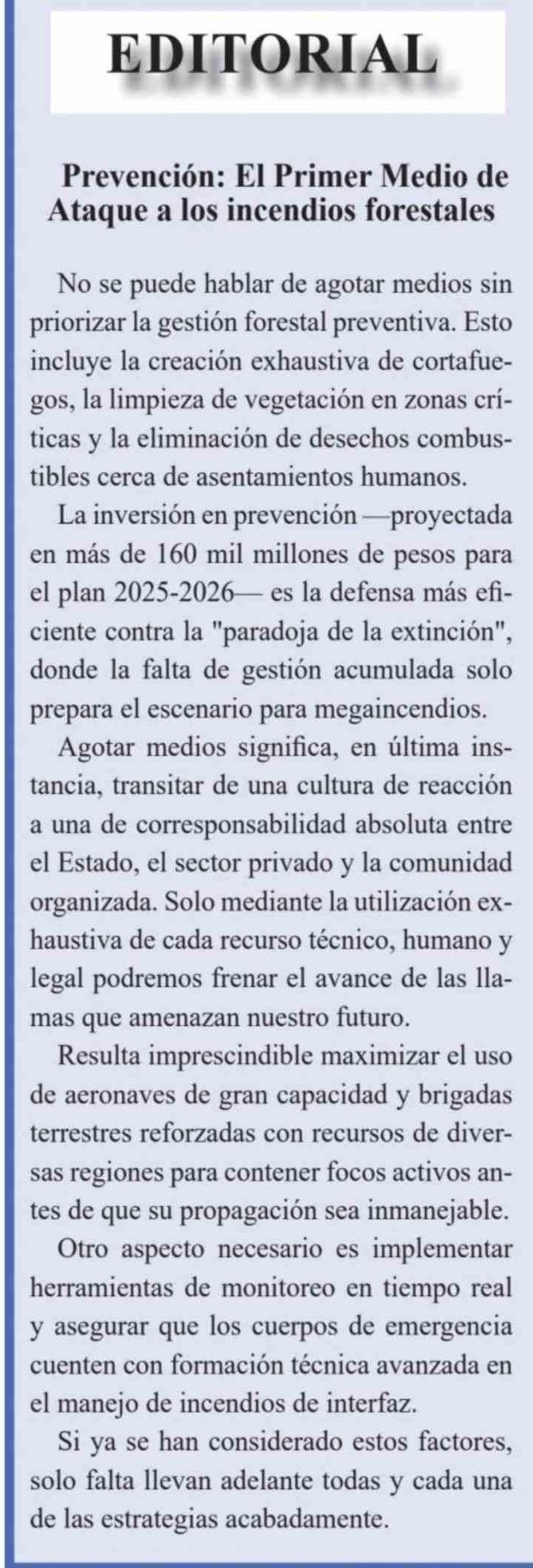 EDITORIAL

Prevención: El Primer Medio de Ataque a los incendios forestales

No se puede hablar de agotar medios sin priorizar la gestión forestal preventiva. Esto incluye la creación exhaustiva de cortafuegos, la limpieza de vegetación en zonas críticas y la eliminación de desechos combustibles cerca de asentamientos humanos.

La inversión en prevención —proyectada en más de 160 mil millones de pesos para el plan 2025-2026— es la defensa más eficiente contra la "paradoja de la extinción", donde la falta de gestión acumulada solo prepara el escenario para megaincendios.

Agotar medios significa, en última instancia, transitar de una cultura de reacción a una de corresponsabilidad absoluta entre el Estado, el sector privado y la comunidad organizada. Solo mediante la utilización exhaustiva de cada recurso técnico, humano y legal podremos frenar el avance de las llamas que amenazan nuestro futuro.

Resulta imprescindible maximizar el uso de aeronaves de gran capacidad y brigadas terrestres reforzadas con recursos de diversas regiones para contener focos activos antes de que su propagación sea inmanejable.

Otro aspecto necesario es implementar herramientas de monitoreo en tiempo real y asegurar que los cuerpos de emergencia cuenten con formación técnica avanzada en el manejo de incendios de interfaz.

Si ya se han considerado estos factores, solo falta llevan adelante todas y cada una de las estrategias acabadamente.